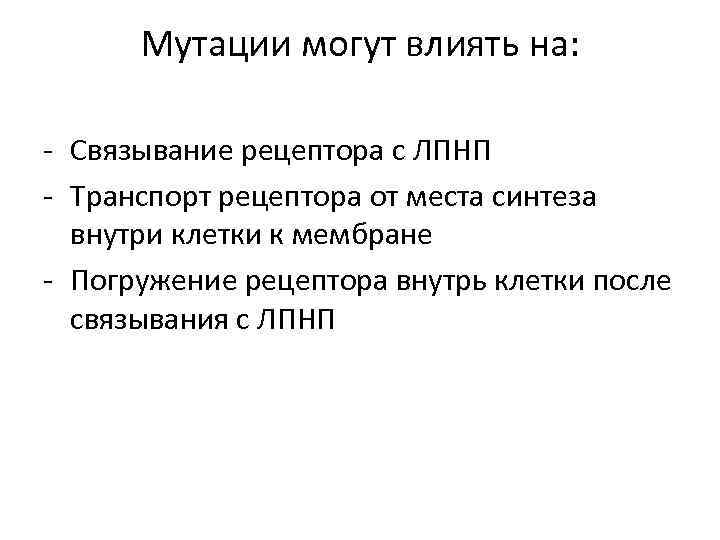 Мутации могут влиять на:

- Связывание рецептора с ЛПНП
- Транспорт рецептора от места синтеза внутри клетки к мембране
- Погружение рецептора внутрь клетки после связывания с ЛПНП